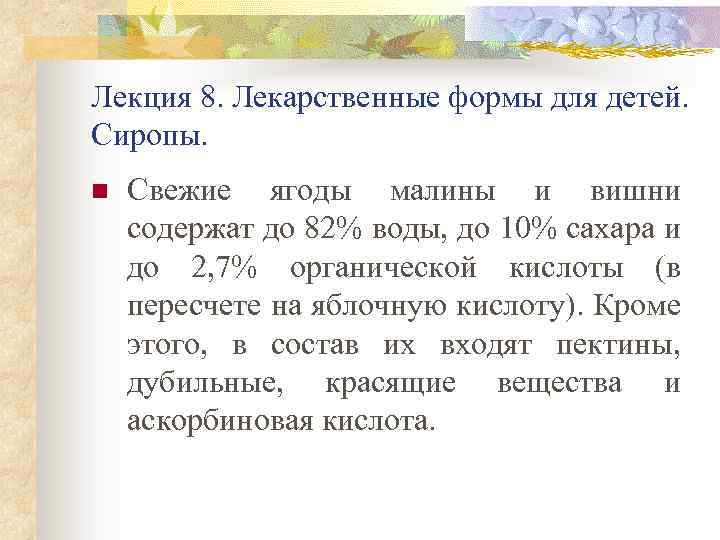 Лекция 8. Лекарственные формы для детей. Сиропы.

Свежие ягоды малины и вишни содержат до 82% воды, до 10% сахара и до 2,7% органической кислоты (в пересчете на яблочную кислоту). Кроме этого, в состав их входят пектины, дубильные, красящие вещества и аскорбиновая кислота.